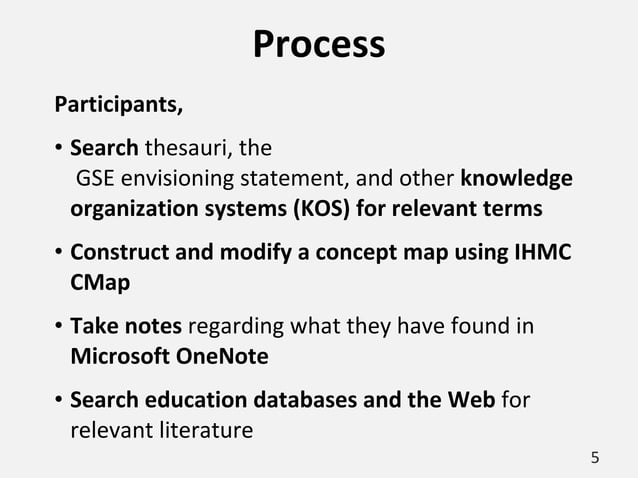 Process

Participants,

• Search thesauri, the GSE envisioning statement, and other knowledge organization systems (KOS) for relevant terms

• Construct and modify a concept map using IHMC CMap

• Take notes regarding what they have found in Microsoft OneNote

• Search education databases and the Web for relevant literature

5